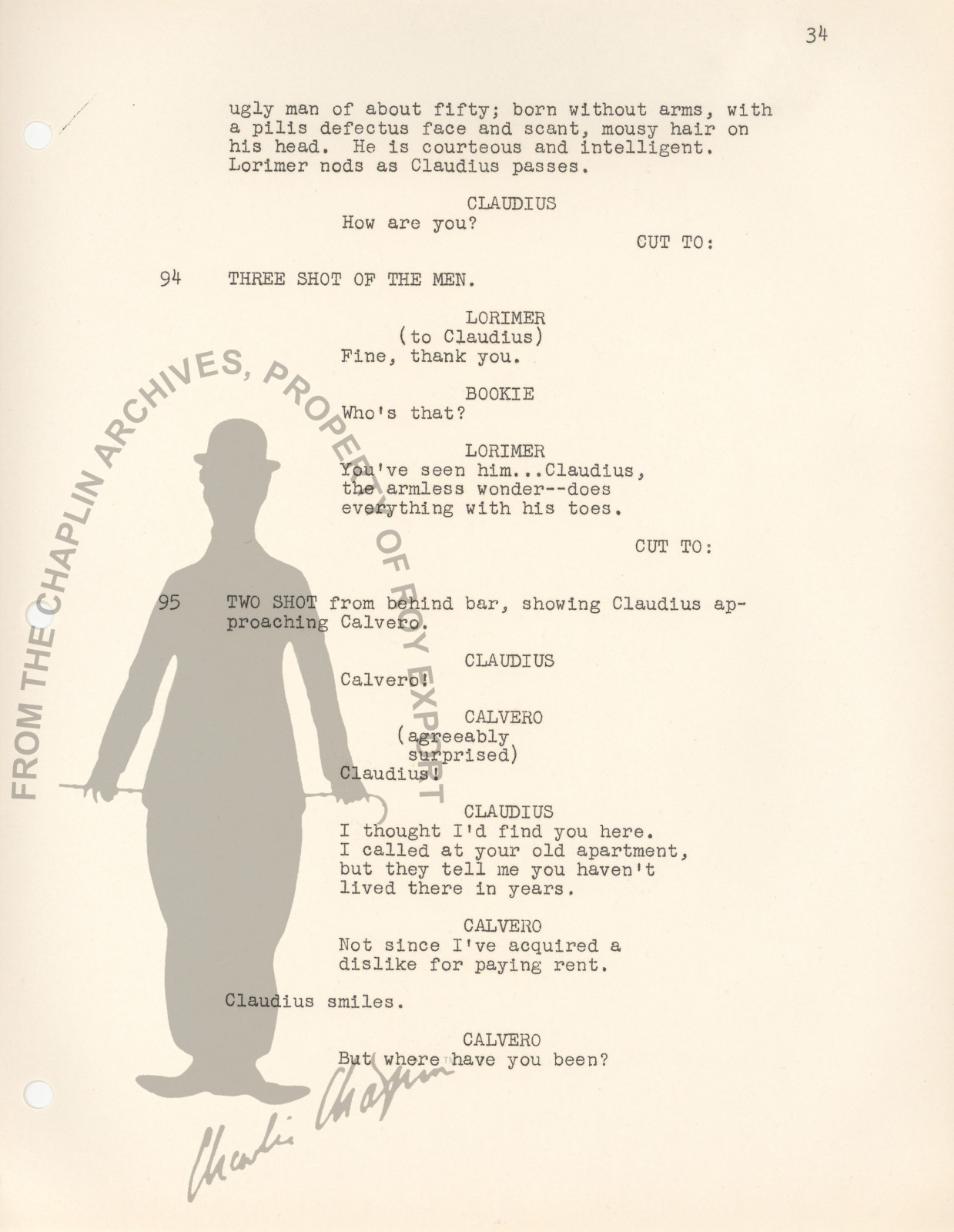 34

ugly man of about fifty; born without arms, with a pilis defectus face and scant, mousy hair on his head. He is courteous and intelligent. Lorimer nods as Claudius passes.

CLAUDIUS
How are you?

CUT TO:

94 THREE SHOT OF THE MEN.

LORIMER
(to Claudius)
Fine, thank you.

BOOKIE
Who's that?

LORIMER
You've seen him...Claudius, the armless wonder--does everything with his toes.

CUT TO:

95 TWO SHOT from behind bar, showing Claudius approaching Calvero.

CLAUDIUS
Calvero!

CALVERO
(agreeably surprised)
Claudius!

CLAUDIUS
I thought I'd find you here. I called at your old apartment, but they tell me you haven't lived there in years.

CALVERO
Not since I've acquired a dislike for paying rent.

Claudius smiles.

CALVERO
But where have you been?

FROM THE CHAPLIN ARCHIVES, PROPERTY OF ROY EXPORT

Charlie Chaplin